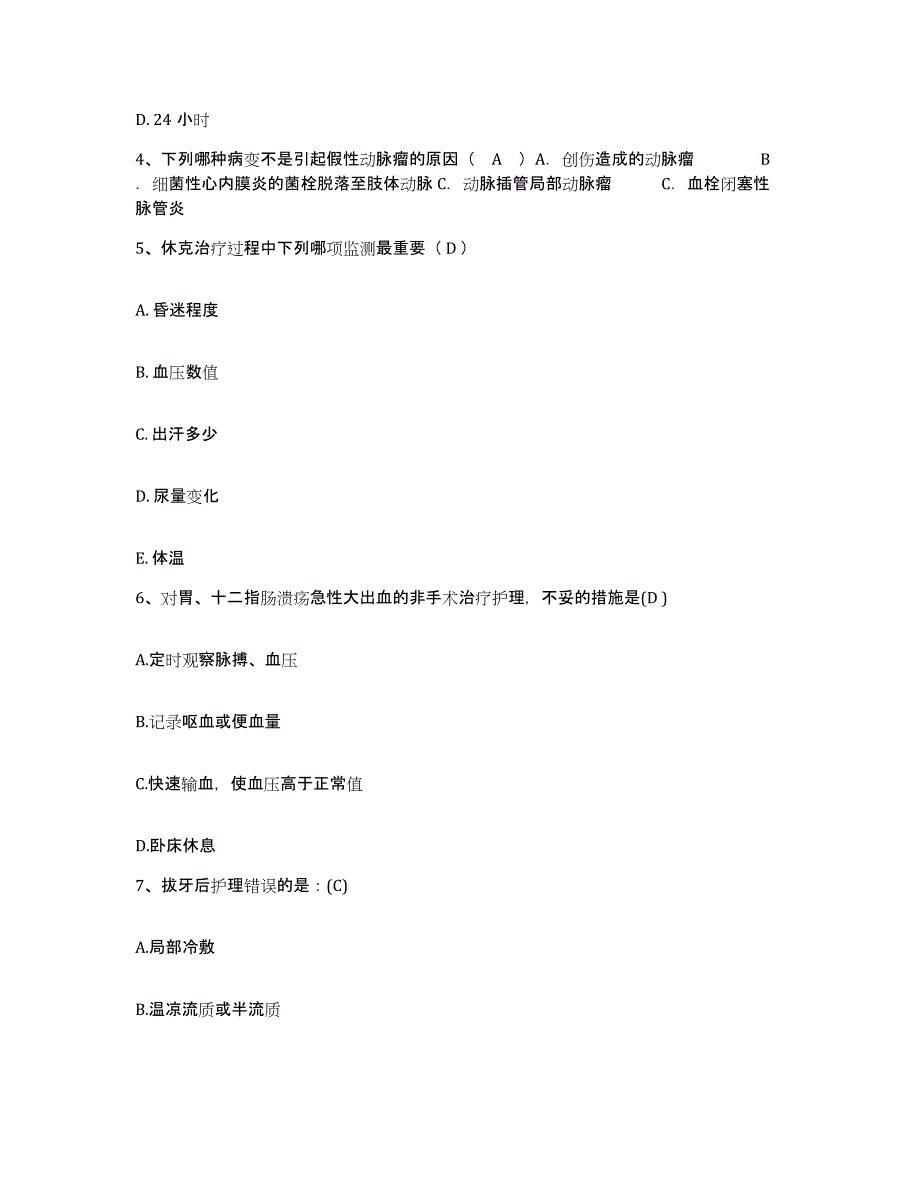 D. 24 小时

4、下列哪种病变不是引起假性动脉瘤的原因（ A ）A. 创伤造成的动脉瘤 B . 细菌性心内膜炎的菌栓脱落至肢体动脉 C. 动脉插管局部动脉瘤 C. 血栓闭塞性脉管炎

5、休克治疗过程中下列哪项监测最重要（ D ）

A. 昏迷程度

B. 血压数值

C. 出汗多少

D. 尿量变化

E. 体温

6、对胃、十二指肠溃疡急性大出血的非手术治疗护理，不妥的措施是(D )

A.定时观察脉搏、血压

B.记录呕血或便血量

C.快速输血，使血压高于正常值

D.卧床休息

7、拔牙后护理错误的是：(C)

A.局部冷敷

B.温凉流质或半流质